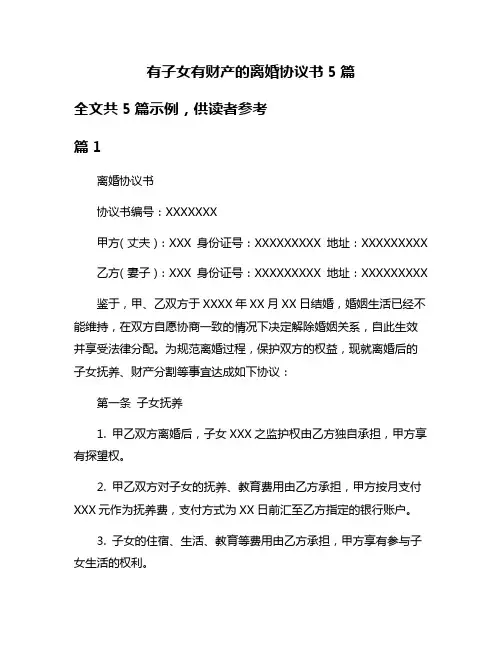 有子女有财产的离婚协议书 5 篇

全文共 5 篇示例，供读者参考

篇 1

离婚协议书

协议书编号：XXXXXXX

甲方（丈夫）：XXX 身份证号：XXXXXXXXX 地址：XXXXXXXXX

乙方（妻子）：XXX 身份证号：XXXXXXXXX 地址：XXXXXXXXX

鉴于，甲、乙双方于 XXXX 年 XX 月 XX 日结婚，婚姻生活已经不能维持，在双方自愿协商一致的情况下决定解除婚姻关系，自此生效并享受法律分配。为规范离婚过程，保护双方的权益，现就离婚后的子女抚养、财产分割等事宜达成如下协议：

第一条 子女抚养

1. 甲乙双方离婚后，子女 XXX 之监护权由乙方独自承担，甲方享有探望权。

2. 甲乙双方对子女的抚养、教育费用由乙方承担，甲方按月支付 XXX 元作为抚养费，支付方式为 XX 日前汇至乙方指定的银行账户。

3. 子女的住宿、生活、教育等费用由乙方承担，甲方享有参与子女生活的权利。